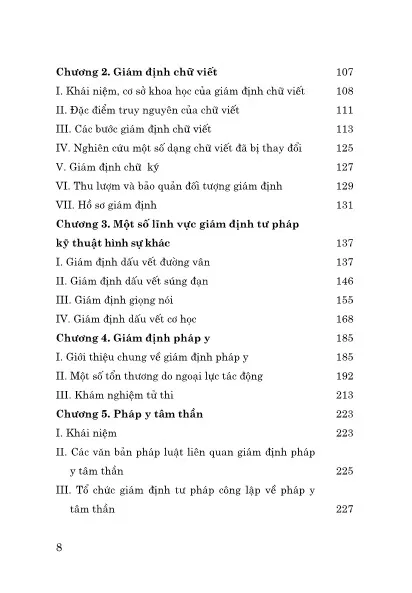 Chương 2. Giám định chữ viết 107
I. Khái niệm, cơ sở khoa học của giám định chữ viết 108
II. Đặc điểm truy nguyên của chữ viết 111
III. Các bước giám định chữ viết 113
IV. Nghiên cứu một số dạng chữ viết đã bị thay đổi 125
V. Giám định chữ ký 127
VI. Thu lượm và bảo quản đối tượng giám định 129
VII. Hồ sơ giám định 131
Chương 3. Một số lĩnh vực giám định tư pháp kỹ thuật hình sự khác 137
I. Giám định dấu vết đường vân 137
II. Giám định dấu vết súng đạn 146
III. Giám định giọng nói 155
IV. Giám định dấu vết cơ học 168
Chương 4. Giám định pháp y 185
I. Giới thiệu chung về giám định pháp y 185
II. Một số tổn thương do ngoại lực tác động 192
III. Khám nghiệm tử thi 213
Chương 5. Pháp y tâm thần 223
I. Khái niệm 223
II. Các văn bản pháp luật liên quan giám định pháp y tâm thần 225
III. Tổ chức giám định tư pháp công lập về pháp y tâm thần 227

8